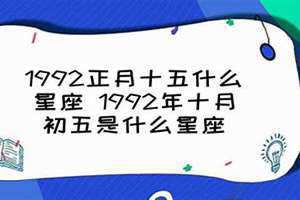 1992正月十五什么星座 1992年十月初五是什么星座